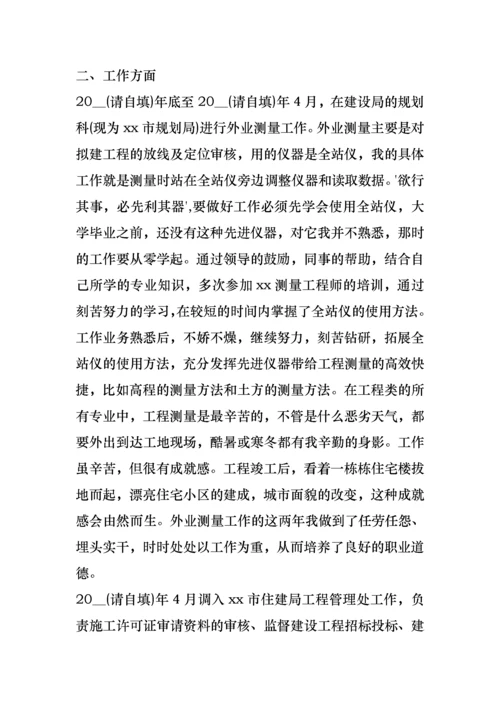 二、工作方面

20__(请自填)年底至 20__(请自填)年 4 月，在建设局的规划科(现为 xx 市规划局)进行外业测量工作。外业测量主要是对拟建工程的放线及定位审核，用的仪器是全站仪，我的具体工作就是测量时站在全站仪旁边调整仪器和读取数据。'欲行其事，必先利其器',要做好工作必须先学会使用全站仪，大学毕业之前，还没有这种先进仪器，对它我并不熟悉，那时的工作要从零学起。通过领导的鼓励，同事的帮助，结合自己所学的专业知识，多次参加 xx 测量工程师的培训，通过刻苦努力的学习,在较短的时间内掌握了全站仪的使用方法。工作业务熟悉后，不娇不燥，继续努力，刻苦钻研，拓展全站仪的使用方法，充分发挥先进仪器带给工程测量的高效快捷，比如高程的测量方法和土方的测量方法。在工程类的所有专业中，工程测量是最辛苦的，不管是什么恶劣天气，都要外出到达工地现场，酷暑或寒冬都有我辛勤的身影。工作虽辛苦，但很有成就感。工程竣工后，看着一栋栋住宅楼拔地而起，漂亮住宅小区的建成，城市面貌的改变，这种成就感会由然而生。外业测量工作的这两年我做到了任劳任怨、埋头实干，时时处处以工作为重，从而培养了良好的职业道德。

20__(请自填)年 4 月调入 xx 市住建局工程管理处工作，负责施工许可证审请资料的审核、监督建设工程招标投标、建